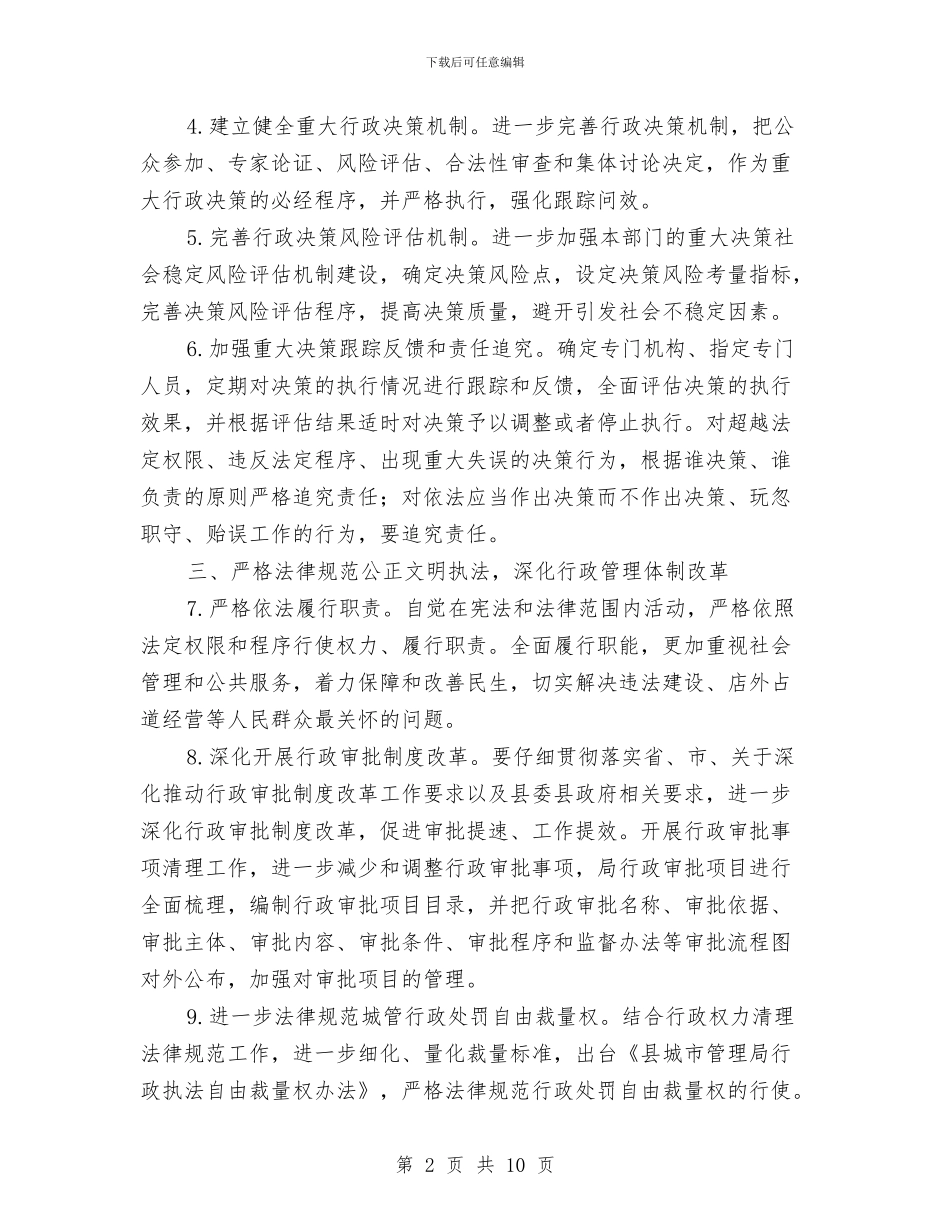 下载后可任意编辑

4.建立健全重大行政决策机制。进一步完善行政决策机制，把公众参加、专家论证、风险评估、合法性审查和集体讨论决定，作为重大行政决策的必经程序，并严格执行，强化跟踪问效。

5.完善行政决策风险评估机制。进一步加强本部门的重大决策社会稳定风险评估机制建设，确定决策风险点，设定决策风险考量指标，完善决策风险评估程序，提高决策质量，避开引发社会不稳定因素。

6.加强重大决策跟踪反馈和责任追究。确定专门机构、指定专门人员，定期对决策的执行情况进行跟踪和反馈，全面评估决策的执行效果，并根据评估结果适时对决策予以调整或者停止执行。对超越法定权限、违反法定程序、出现重大失误的决策行为，根据谁决策、谁负责的原则严格追究责任；对依法应当作出决策而不作出决策、玩忽职守、贻误工作的行为，要追究责任。

三、严格法律规范公正文明执法，深化行政管理体制改革

7.严格依法履行职责。自觉在宪法和法律范围内活动，严格依照法定权限和程序行使权力、履行职责。全面履行职能，更加重视社会管理和公共服务，着力保障和改善民生，切实解决违法建设、店外占道经营等人民群众最关怀的问题。

8.深化开展行政审批制度改革。要仔细贯彻落实省、市、关于深化推动行政审批制度改革工作要求以及县委县政府相关要求，进一步深化行政审批制度改革，促进审批提速、工作提效。开展行政审批事项清理工作，进一步减少和调整行政审批事项，局行政审批项目进行全面梳理，编制行政审批项目目录，并把行政审批名称、审批依据、审批主体、审批内容、审批条件、审批程序和监督办法等审批流程图对外公布，加强对审批项目的管理。

9.进一步法律规范城管行政处罚自由裁量权。结合行政权力清理法律规范工作，进一步细化、量化裁量标准，出台《县城市管理局行政执法自由裁量权办法》，严格法律规范行政处罚自由裁量权的行使。

第 2 页 共 10 页